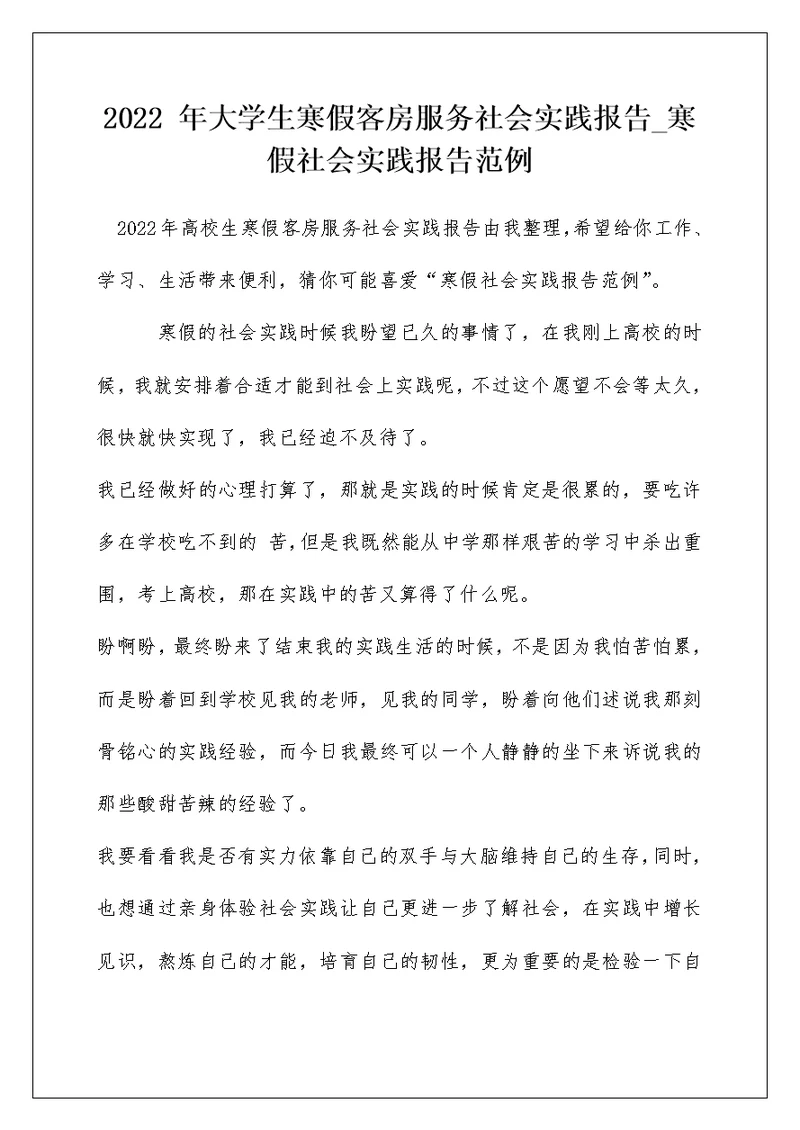 2022 年大学生寒假客房服务社会实践报告_寒假社会实践报告范例

2022年高校生寒假客房服务社会实践报告由我整理,希望给你工作、学习、生活带来便利,猜你可能喜爱“寒假社会实践报告范例”。

寒假的社会实践时候我盼望已久的事情了,在我刚上高校的时候,我就安排着合适才能到社会上实践呢,不过这个愿望不会等太久,很快就快实现了,我已经迫不及待了。

我已经做好的心理打算了,那就是实践的时候肯定是很累的,要吃许多在学校吃不到的 苦,但是我既然能从中学那样艰苦的学习中杀出重围,考上高校,那在实践中的苦又算得了什么呢。

盼啊盼,最终盼来了结束我的实践生活的时候,不是因为我怕苦怕累,而是盼着回到学校见我的老师,见我的同学,盼着向他们述说我那刻骨铭心的实践经验,而今日我最终可以一个人静静的坐下来诉说我的那些酸甜苦辣的经验了。

我要看看我是否有实力依靠自己的双手与大脑维持自己的生存,同时,也想通过亲身体验社会实践让自己更进一步了解社会,在实践中增长见识,熬炼自己的才能,培育自己的韧性,更为重要的是检验一下自